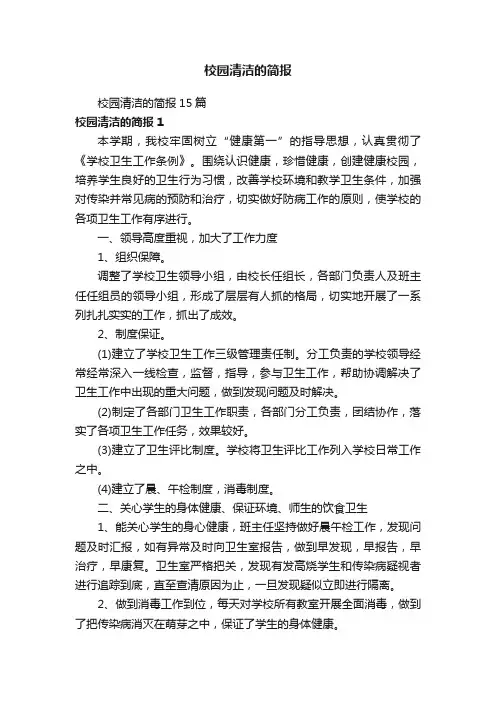 校园清洁的简报

校园清洁的简报15篇

校园清洁的简报1

本学期，我校牢固树立“健康第一”的指导思想，认真贯彻了《学校卫生工作条例》。围绕认识健康，珍惜健康，创建健康校园，培养学生良好的卫生行为习惯，改善学校环境和教学卫生条件，加强对传染并常见病的预防和治疗，切实做好防病工作的原则，使学校的各项卫生工作有序进行。

一、领导高度重视，加大了工作力度

1、组织保障。

调整了学校卫生领导小组，由校长任组长，各部门负责人及班主任任组员的领导小组，形成了层层有人抓的格局，切实地开展了一系列扎扎实实的工作，抓出了成效。

2、制度保证。

(1)建立了学校卫生工作三级管理责任制。分工负责的学校领导经常经常深入一线检查，监督，指导，参与卫生工作，帮助协调解决了卫生工作中出现的重大问题，做到发现问题及时解决。

(2)制定了各部门卫生工作职责，各部门分工负责，团结协作，落实了各项卫生工作任务，效果较好。

(3)建立了卫生评比制度。学校将卫生评比工作列入学校日常工作之中。

(4)建立了晨、午检制度，消毒制度。

二、关心学生的身体健康、保证环境、师生的饮食卫生

1、能关心学生的身心健康，班主任坚持做好晨午检工作，发现问题及时汇报，如有异常及时向卫生室报告，做到早发现，早报告，早治疗，早康复。卫生室严格把关，发现有发高烧学生和传染病疑视者进行追踪到底，直至查清原因为止，一旦发现疑似立即进行隔离。

2、做到消毒工作到位，每天对学校所有教室开展全面消毒，做到了把传染病消灭在萌芽之中，保证了学生的身体健康。